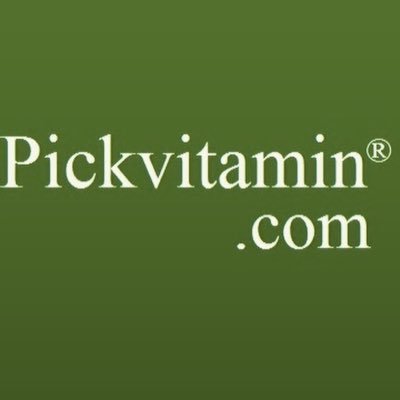 Pickvitamin®
.com